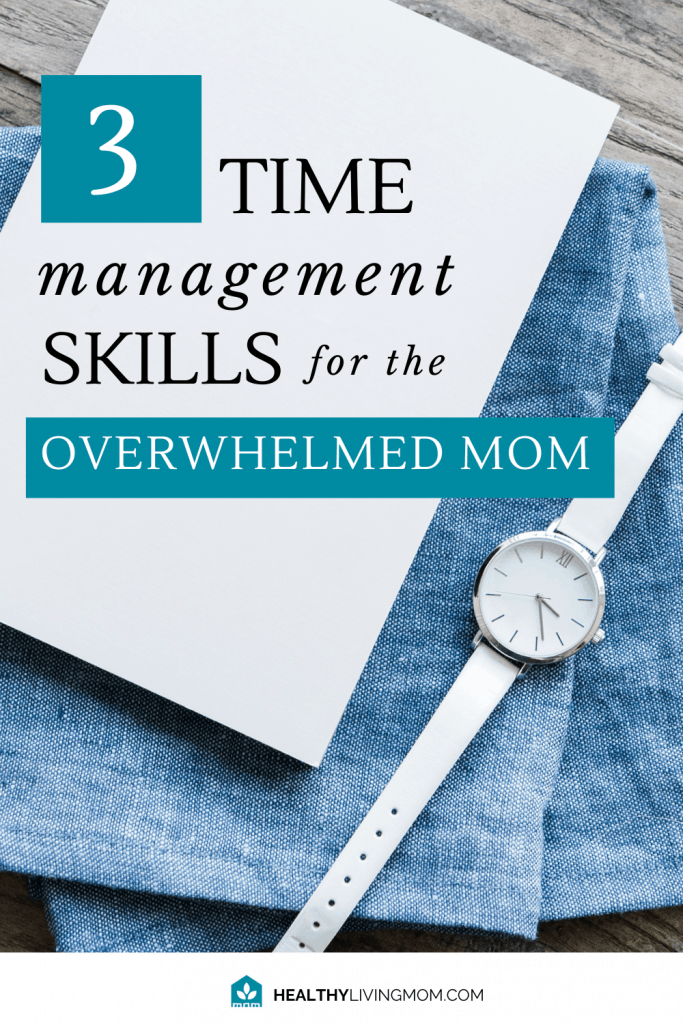 3 TIME management SKILLS for the OVERWHELMED MOM

HEALTHYLIVINGMOM.COM